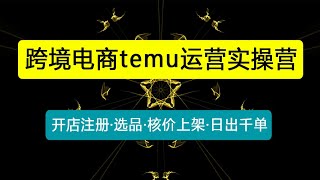 跨境电商temu运营实操营

开店注册·选品·核价上架·日出千单